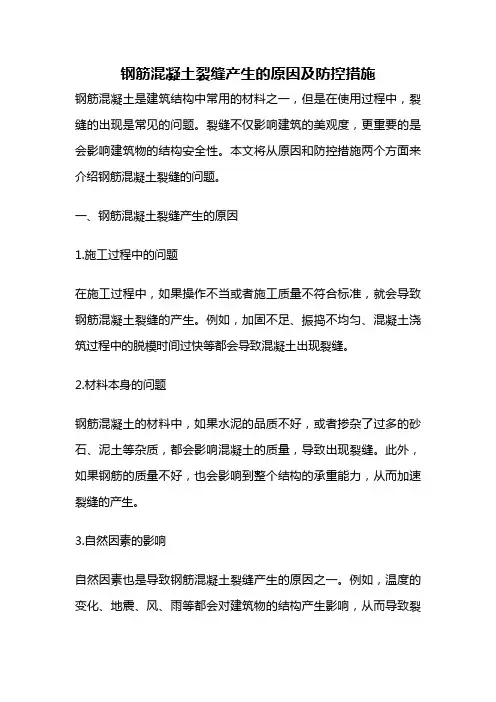 钢筋混凝土裂缝产生的原因及防控措施

钢筋混凝土是建筑结构中常用的材料之一，但是在使用过程中，裂缝的出现是常见的问题。裂缝不仅影响建筑的美观度，更重要的是会影响建筑物的结构安全性。本文将从原因和防控措施两个方面来介绍钢筋混凝土裂缝的问题。

一、钢筋混凝土裂缝产生的原因

1.施工过程中的问题

在施工过程中，如果操作不当或者施工质量不符合标准，就会导致钢筋混凝土裂缝的产生。例如，加固不足、振捣不均匀、混凝土浇筑过程中的脱模时间过快等都会导致混凝土出现裂缝。

2.材料本身的问题

钢筋混凝土的材料中，如果水泥的品质不好，或者掺杂了过多的砂石、泥土等杂质，都会影响混凝土的质量，导致出现裂缝。此外，如果钢筋的质量不好，也会影响到整个结构的承重能力，从而加速裂缝的产生。

3.自然因素的影响

自然因素也是导致钢筋混凝土裂缝产生的原因之一。例如，温度的变化、地震、风、雨等都会对建筑物的结构产生影响，从而导致裂